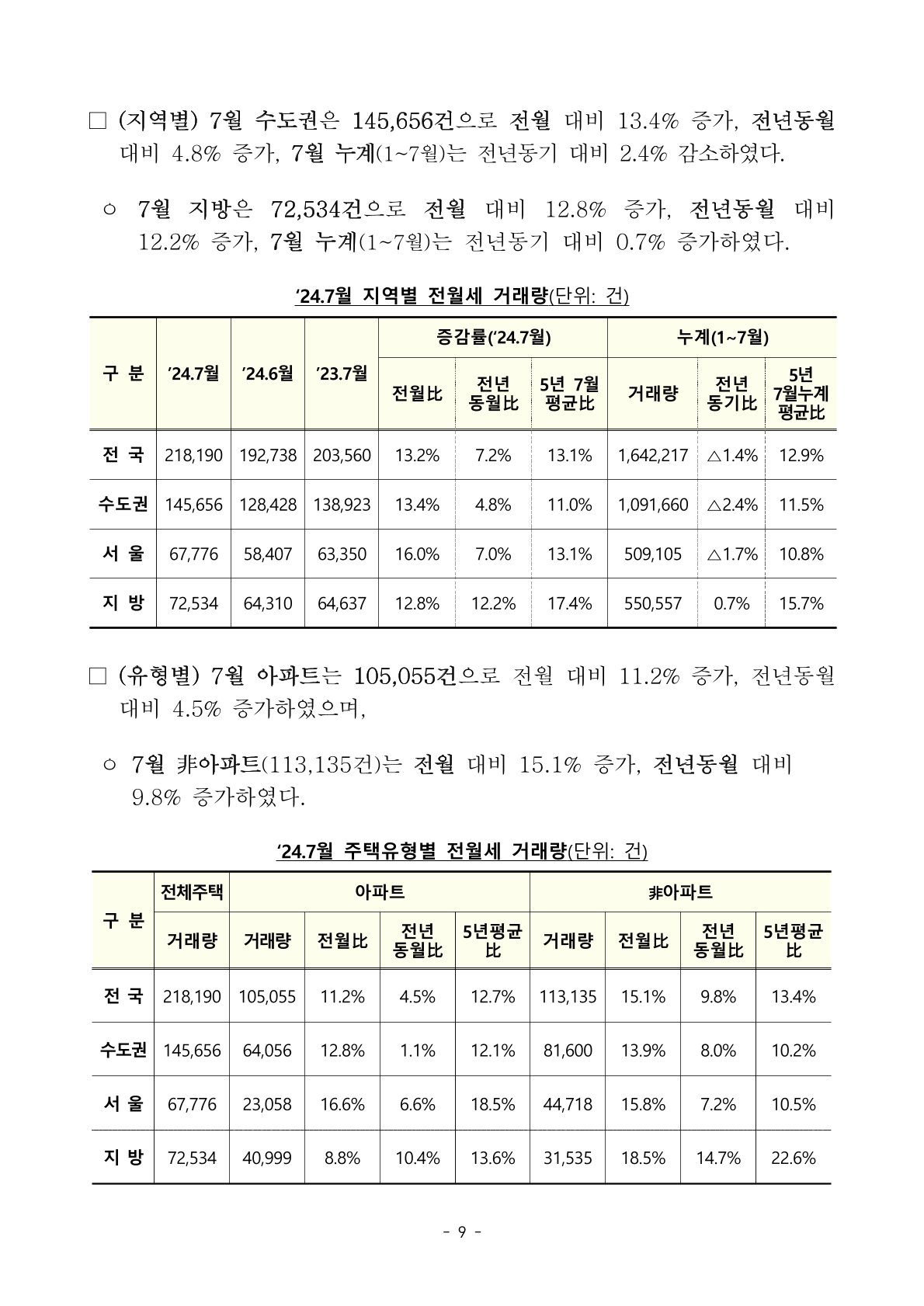 □ (지역별) 7월 수도권은 145,656건으로 전월 대비 13.4% 증가, 전년동월 대비 4.8% 증가, 7월 누계(1~7월)는 전년동기 대비 2.4% 감소하였다.

○ 7월 지방은 72,534건으로 전월 대비 12.8% 증가, 전년동월 대비 12.2% 증가, 7월 누계(1~7월)는 전년동기 대비 0.7% 증가하였다.

'24.7월 지역별 전월세 거래량(단위: 건)

| 구 분 | '24.7월 | '24.6월 | '23.7월 | 증감률('24.7월) 전월比 | 증감률('24.7월) 전년 동월比 | 증감률('24.7월) 5년 7월 평균比 | 누계(1~7월) 거래량 | 누계(1~7월) 전년 동기比 | 누계(1~7월) 5년 7월누계 평균比 |
|---|---|---|---|---|---|---|---|---|---|
| 전 국 | 218,190 | 192,738 | 203,560 | 13.2% | 7.2% | 13.1% | 1,642,217 | △1.4% | 12.9% |
| 수도권 | 145,656 | 128,428 | 138,923 | 13.4% | 4.8% | 11.0% | 1,091,660 | △2.4% | 11.5% |
| 서 울 | 67,776 | 58,407 | 63,350 | 16.0% | 7.0% | 13.1% | 509,105 | △1.7% | 10.8% |
| 지 방 | 72,534 | 64,310 | 64,637 | 12.8% | 12.2% | 17.4% | 550,557 | 0.7% | 15.7% |

□ (유형별) 7월 아파트는 105,055건으로 전월 대비 11.2% 증가, 전년동월 대비 4.5% 증가하였으며,

○ 7월 非아파트(113,135건)는 전월 대비 15.1% 증가, 전년동월 대비 9.8% 증가하였다.

'24.7월 주택유형별 전월세 거래량(단위: 건)

| 구 분 | 전체주택 거래량 | 아파트 거래량 | 아파트 전월比 | 아파트 전년 동월比 | 아파트 5년평균 比 | 非아파트 거래량 | 非아파트 전월比 | 非아파트 전년 동월比 | 非아파트 5년평균 比 |
|---|---|---|---|---|---|---|---|---|---|
| 전 국 | 218,190 | 105,055 | 11.2% | 4.5% | 12.7% | 113,135 | 15.1% | 9.8% | 13.4% |
| 수도권 | 145,656 | 64,056 | 12.8% | 1.1% | 12.1% | 81,600 | 13.9% | 8.0% | 10.2% |
| 서 울 | 67,776 | 23,058 | 16.6% | 6.6% | 18.5% | 44,718 | 15.8% | 7.2% | 10.5% |
| 지 방 | 72,534 | 40,999 | 8.8% | 10.4% | 13.6% | 31,535 | 18.5% | 14.7% | 22.6% |

- 9 -